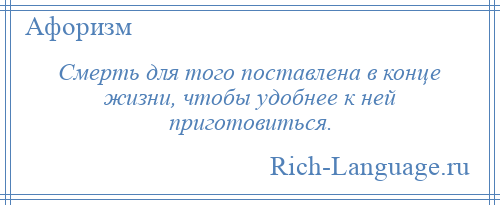 Афоризм

Смерть для того поставлена в конце жизни, чтобы удобнее к ней приготовиться.

Rich-Language.ru